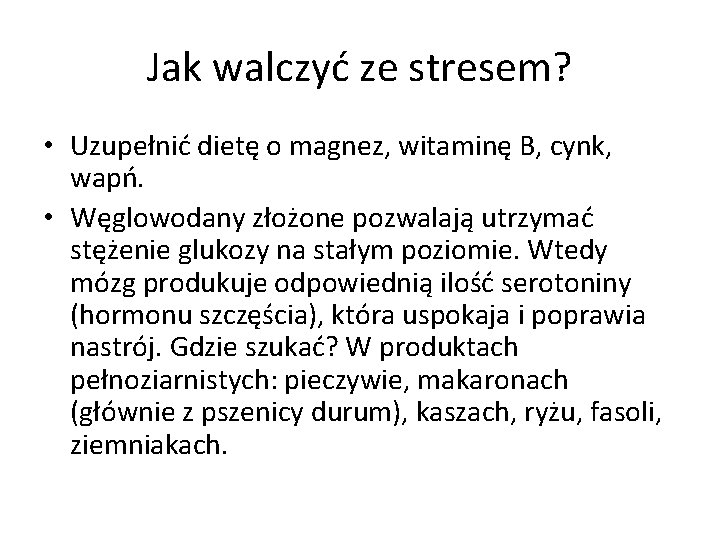 Jak walczyć ze stresem?

• Uzupełnić dietę o magnez, witaminę B, cynk, wapń.

• Węglowodany złożone pozwalają utrzymać stężenie glukozy na stałym poziomie. Wtedy mózg produkuje odpowiednią ilość serotoniny (hormonu szczęścia), która uspokaja i poprawia nastrój. Gdzie szukać? W produktach pełnoziarnistych: pieczywie, makaronach (głównie z pszenicy durum), kaszach, ryżu, fasoli, ziemniakach.